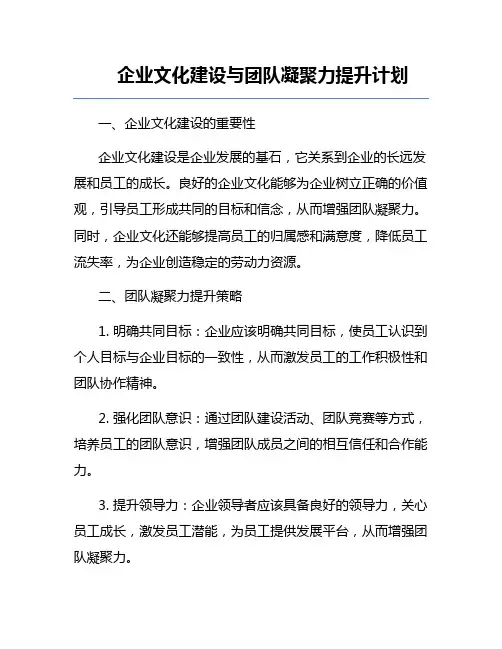 企业文化建设与团队凝聚力提升计划

一、企业文化建设的重要性

企业文化建设是企业发展的基石，它关系到企业的长远发展和员工的成长。良好的企业文化能够为企业树立正确的价值观，引导员工形成共同的目标和信念，从而增强团队凝聚力。同时，企业文化还能够提高员工的归属感和满意度，降低员工流失率，为企业创造稳定的劳动力资源。

二、团队凝聚力提升策略

1. 明确共同目标：企业应该明确共同目标，使员工认识到个人目标与企业目标的一致性，从而激发员工的工作积极性和团队协作精神。

2. 强化团队意识：通过团队建设活动、团队竞赛等方式，培养员工的团队意识，增强团队成员之间的相互信任和合作能力。

3. 提升领导力：企业领导者应该具备良好的领导力，关心员工成长，激发员工潜能，为员工提供发展平台，从而增强团队凝聚力。